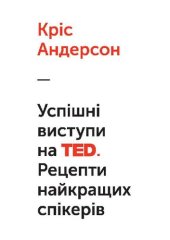 Кріс Андерсон

—

Успішні виступи на TED. Рецепти найкращих спікерів